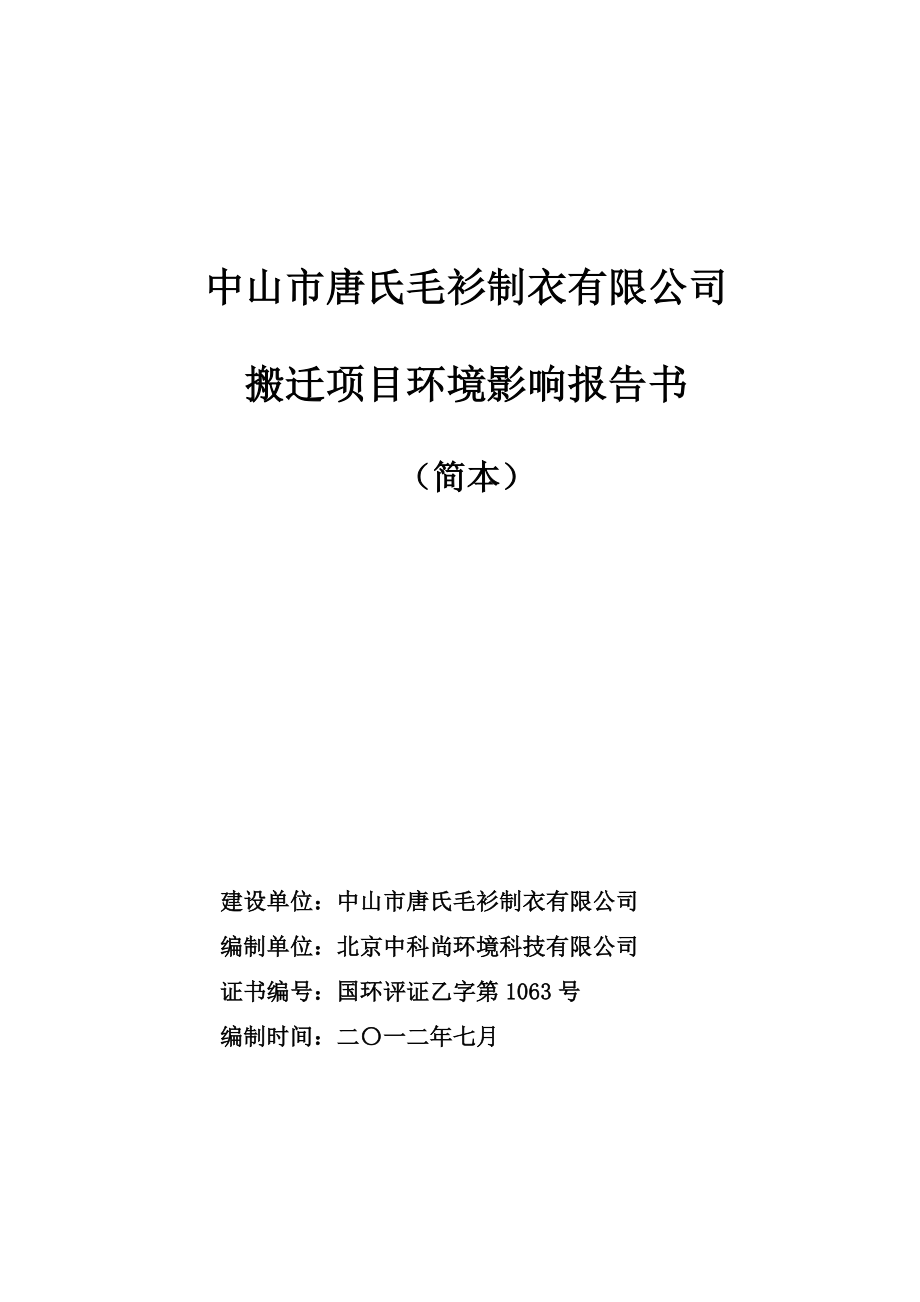 中山市唐氏毛衫制衣有限公司

搬迁项目环境影响报告书

（简本）

建设单位：中山市唐氏毛衫制衣有限公司

编制单位：北京中科尚环境科技有限公司

证书编号：国环评证乙字第 1063 号

编制时间：二〇一二年七月